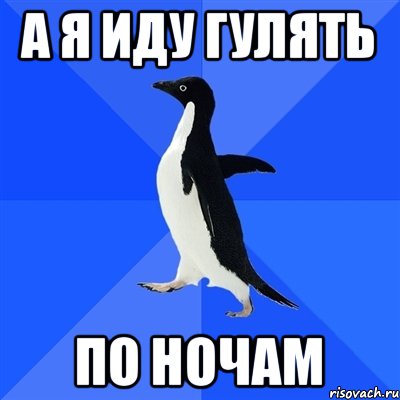 А Я ИДУ ГУЛЯТЬ

ПО НОЧАМ

risovach.ru